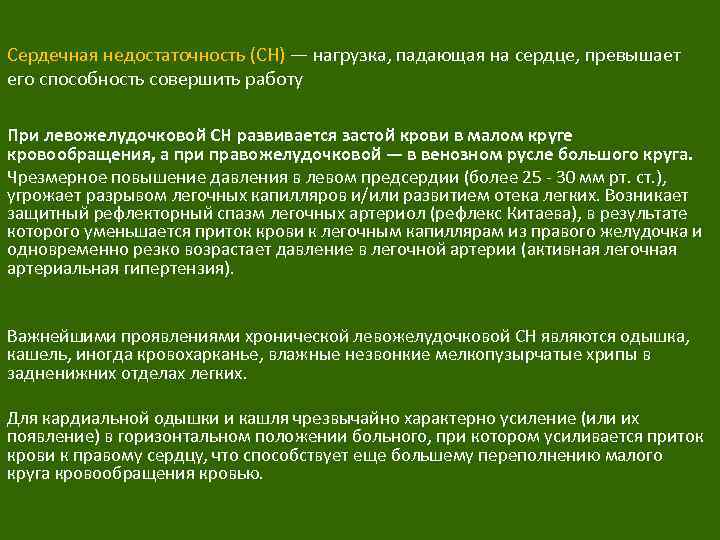 Сердечная недостаточность (СН) — нагрузка, падающая на сердце, превышает его способность совершить работу

При левожелудочковой СН развивается застой крови в малом круге кровообращения, а при правожелудочковой — в венозном русле большого круга.
Чрезмерное повышение давления в левом предсердии (более 25 - 30 мм рт. ст.), угрожает разрывом легочных капилляров и/или развитием отека легких. Возникает защитный рефлекторный спазм легочных артериол (рефлекс Китаева), в результате которого уменьшается приток крови к легочным капиллярам из правого желудочка и одновременно резко возрастает давление в легочной артерии (активная легочная артериальная гипертензия).

Важнейшими проявлениями хронической левожелудочковой СН являются одышка, кашель, иногда кровохарканье, влажные незвонкие мелкопузырчатые хрипы в задненижних отделах легких.

Для кардиальной одышки и кашля чрезвычайно характерно усиление (или их появление) в горизонтальном положении больного, при котором усиливается приток крови к правому сердцу, что способствует еще большему переполнению малого круга кровообращения кровью.